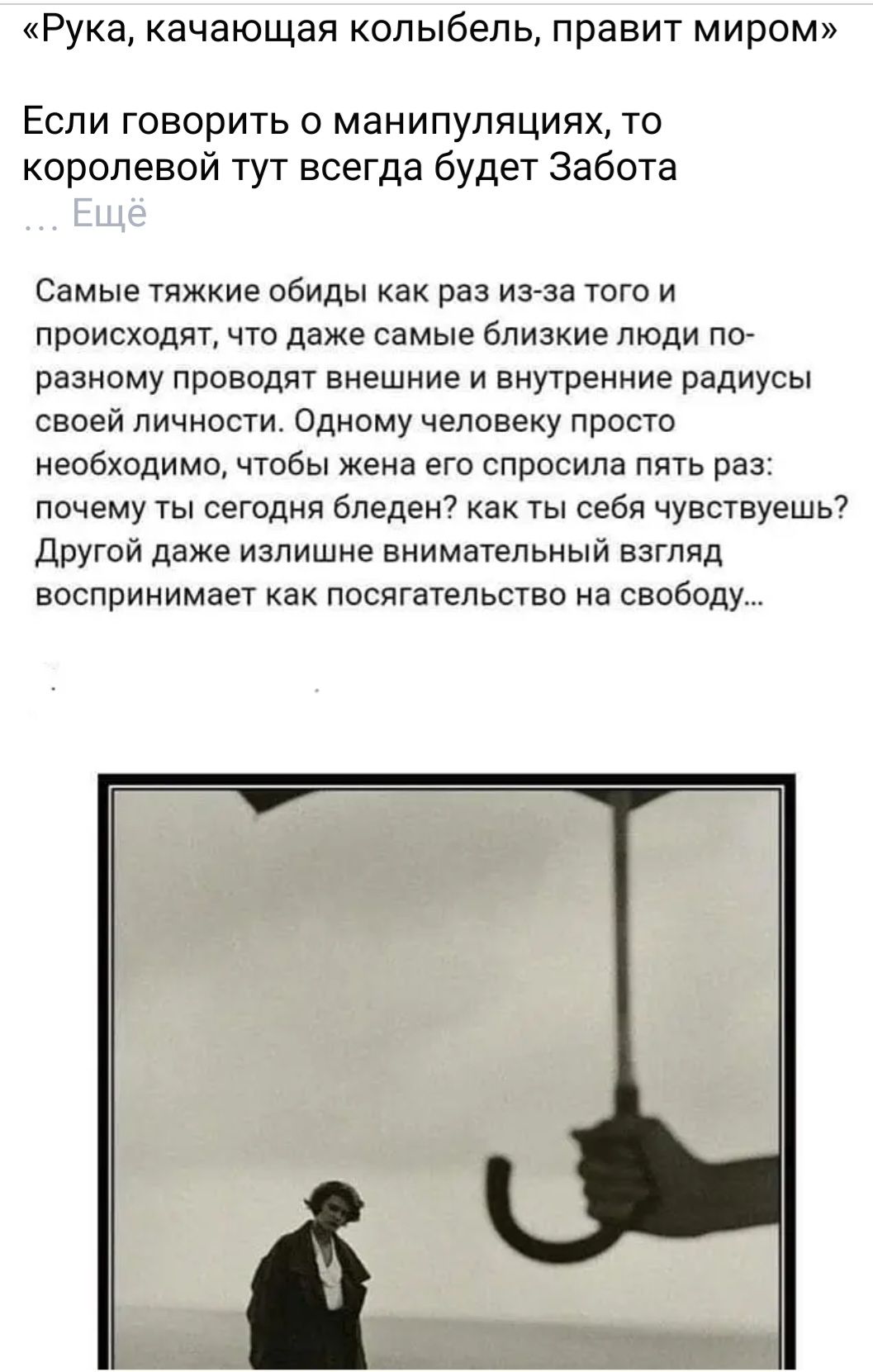 «Рука, качающая колыбель, правит миром»

Если говорить о манипуляциях, то королевой тут всегда будет Забота
... Ещё

Самые тяжкие обиды как раз из-за того и происходят, что даже самые близкие люди по-разному проводят внешние и внутренние радиусы своей личности. Одному человеку просто необходимо, чтобы жена его спросила пять раз: почему ты сегодня бледен? как ты себя чувствуешь? Другой даже излишне внимательный взгляд воспринимает как посягательство на свободу...